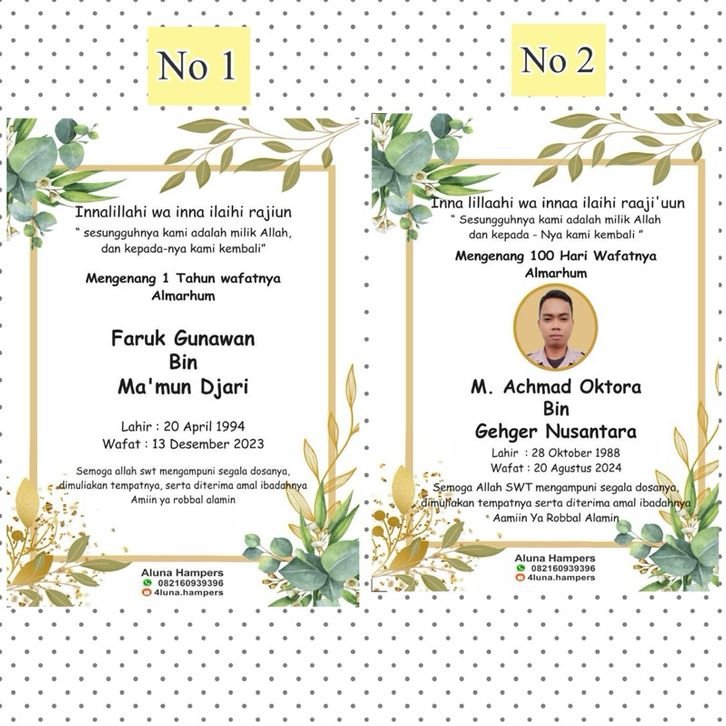 No 1

Innalillahi wa inna ilaihi rajiun

" sesungguhnya kami adalah milik Allah, dan kepada-nya kami kembali"

Mengenang 1 Tahun wafatnya
Almarhum

Faruk Gunawan
Bin
Ma'mun Djari

Lahir : 20 April 1994
Wafat : 13 Desember 2023

Semoga allah swt mengampuni segala dosanya, dimuliakan tempatnya, serta diterima amal ibadahnya
Amiin ya robbal alamin

Aluna Hampers
082160939396
4luna.hampers

No 2

Inna lillaahi wa innaa ilaihi raaji'uun

" Sesungguhnya kami adalah milik Allah dan kepada - Nya kami kembali "

Mengenang 100 Hari Wafatnya
Almarhum

M. Achmad Oktora
Bin
Gehger Nusantara

Lahir : 28 Oktober 1988
Wafat : 20 Agustus 2024

Semoga Allah SWT mengampuni segala dosanya, dimuliakan tempatnya serta diterima amal ibadahnya
Aamiin Ya Robbal Alamin

Aluna Hampers
082160939396
4luna.hampers